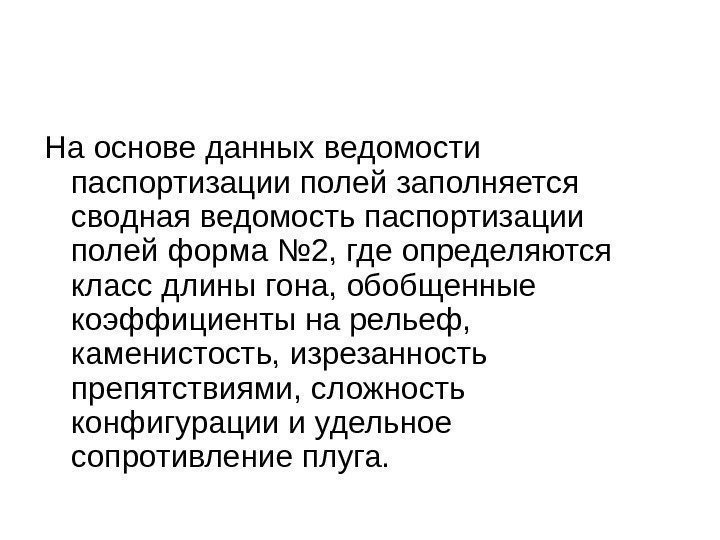 На основе данных ведомости паспортизации полей заполняется сводная ведомость паспортизации полей форма №2, где определяются класс длины гона, обобщенные коэффициенты на рельеф, каменистость, изрезанность препятствиями, сложность конфигурации и удельное сопротивление плуга.